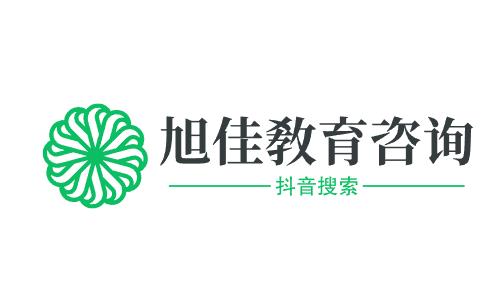 旭佳教育咨询

抖音搜索